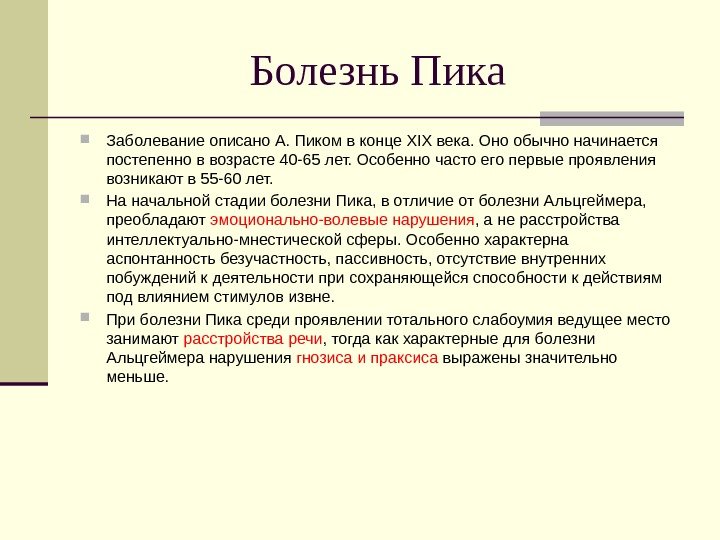 Болезнь Пика

Заболевание описано А. Пиком в конце XIX века. Оно обычно начинается постепенно в возрасте 40-65 лет. Особенно часто его первые проявления возникают в 55-60 лет.

На начальной стадии болезни Пика, в отличие от болезни Альцгеймера, преобладают эмоционально-волевые нарушения, а не расстройства интеллектуально-мнестической сферы. Особенно характерна аспонтанность безучастность, пассивность, отсутствие внутренних побуждений к деятельности при сохраняющейся способности к действиям под влиянием стимулов извне.

При болезни Пика среди проявлении тотального слабоумия ведущее место занимают расстройства речи, тогда как характерные для болезни Альцгеймера нарушения гнозиса и праксиса выражены значительно меньше.